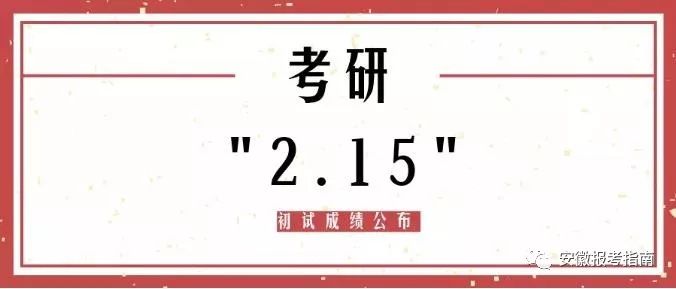 考研

"2.15"

初试成绩公布

安徽报考指南